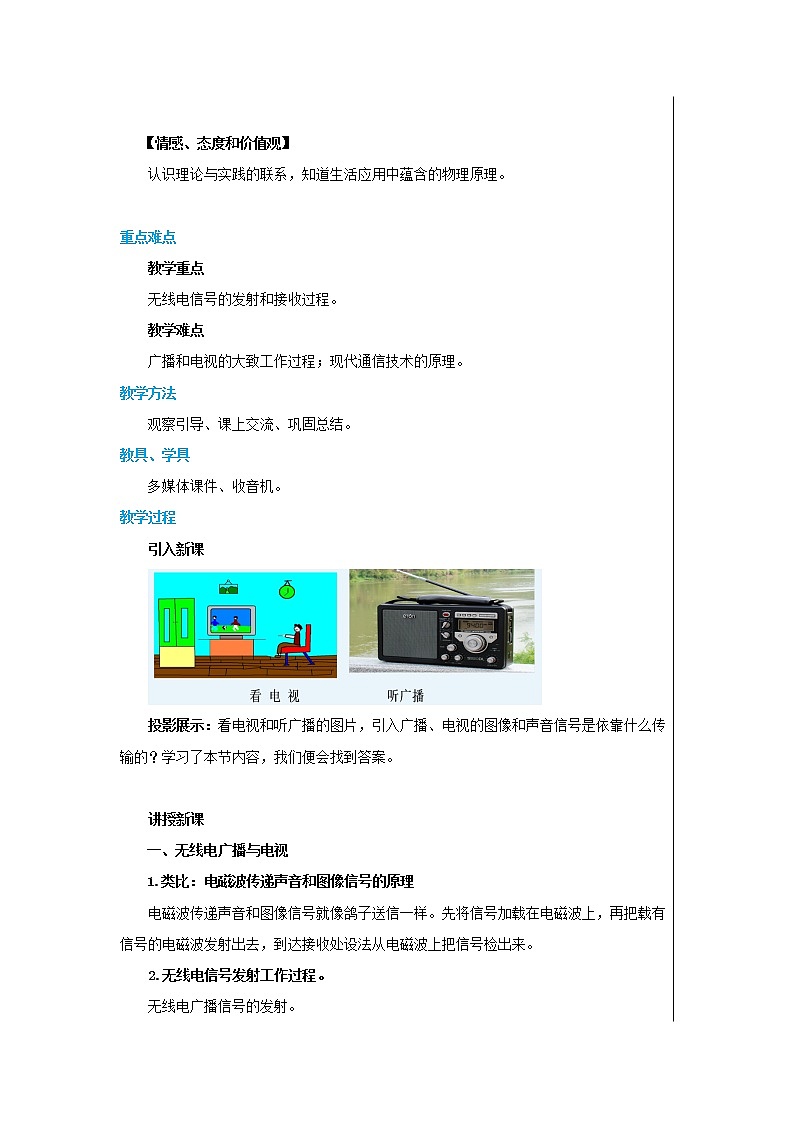 【情感、态度和价值观】

认识理论与实践的联系，知道生活应用中蕴含的物理原理。

重点难点

教学重点

无线电信号的发射和接收过程。

教学难点

广播和电视的大致工作过程；现代通信技术的原理。

教学方法

观察引导、课上交流、巩固总结。

教具、学具

多媒体课件、收音机。

教学过程

引入新课

看 电 视　　听广播

投影展示：看电视和听广播的图片，引入广播、电视的图像和声音信号是依靠什么传输的？学习了本节内容，我们便会找到答案。

讲授新课

一、无线电广播与电视

1.类比：电磁波传递声音和图像信号的原理

电磁波传递声音和图像信号就像鸽子送信一样。先将信号加载在电磁波上，再把载有信号的电磁波发射出去，到达接收处设法从电磁波上把信号检出来。

2.无线电信号发射工作过程。

无线电广播信号的发射。